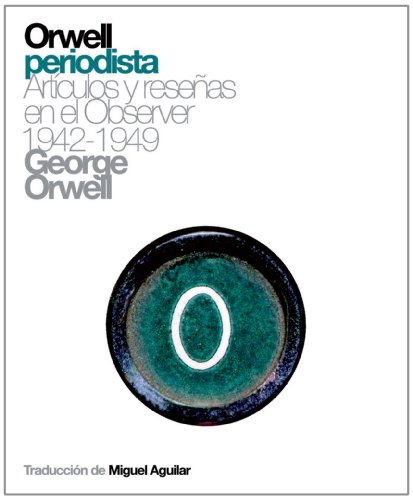 Orwell
periodista
Artículos y reseñas en el Observer 1942-1949
George Orwell

O

Traducción de Miguel Aguilar